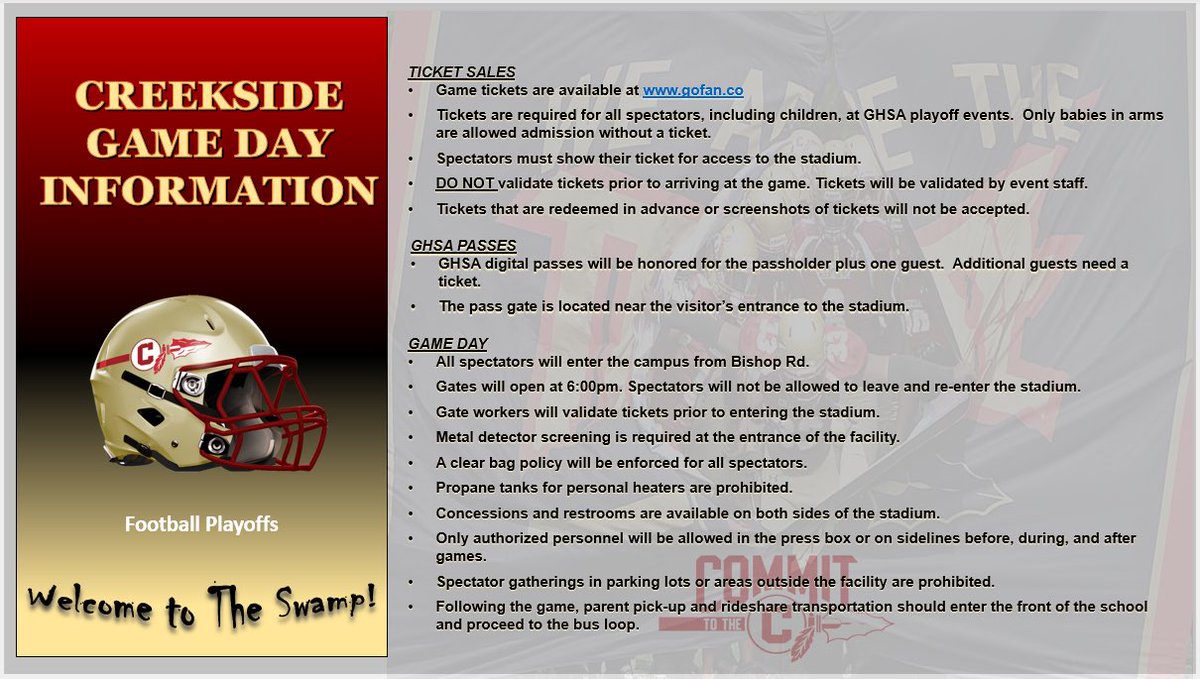 CREEKSIDE GAME DAY INFORMATION

C

Football Playoffs

Welcome to The Swamp!

TICKET SALES
• Game tickets are available at www.gofan.co
• Tickets are required for all spectators, including children, at GHSA playoff events. Only babies in arms are allowed admission without a ticket.
• Spectators must show their ticket for access to the stadium.
• DO NOT validate tickets prior to arriving at the game. Tickets will be validated by event staff.
• Tickets that are redeemed in advance or screenshots of tickets will not be accepted.

GHSA PASSES
• GHSA digital passes will be honored for the passholder plus one guest. Additional guests need a ticket.
• The pass gate is located near the visitor's entrance to the stadium.

GAME DAY
• All spectators will enter the campus from Bishop Rd.
• Gates will open at 6:00pm. Spectators will not be allowed to leave and re-enter the stadium.
• Gate workers will validate tickets prior to entering the stadium.
• Metal detector screening is required at the entrance of the facility.
• A clear bag policy will be enforced for all spectators.
• Propane tanks for personal heaters are prohibited.
• Concessions and restrooms are available on both sides of the stadium.
• Only authorized personnel will be allowed in the press box or on sidelines before, during, and after games.
• Spectator gatherings in parking lots or areas outside the facility are prohibited.
• Following the game, parent pick-up and rideshare transportation should enter the front of the school and proceed to the bus loop.

COMMIT TO THE C